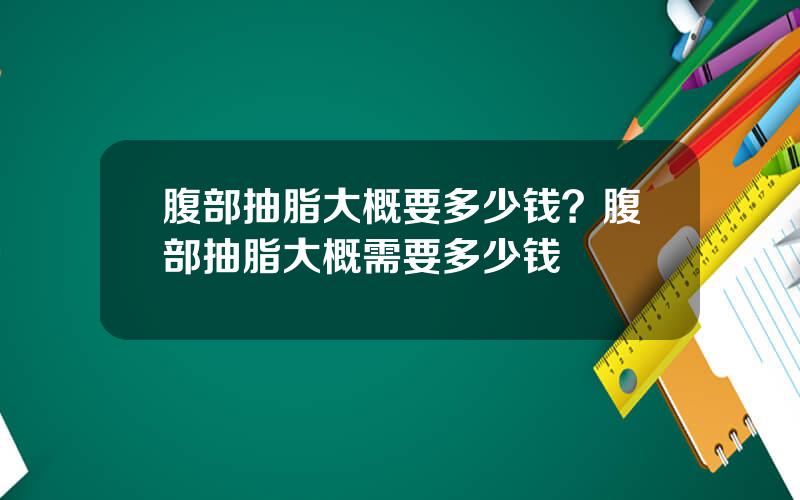 腹部抽脂大概要多少钱？腹部抽脂大概需要多少钱